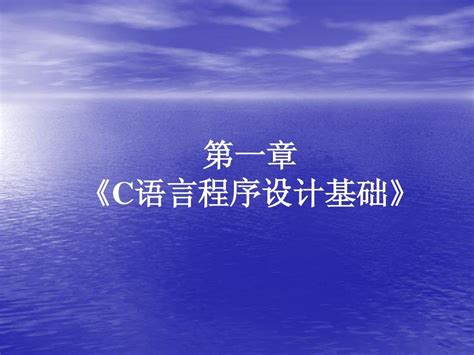 第一章
《C语言程序设计基础》